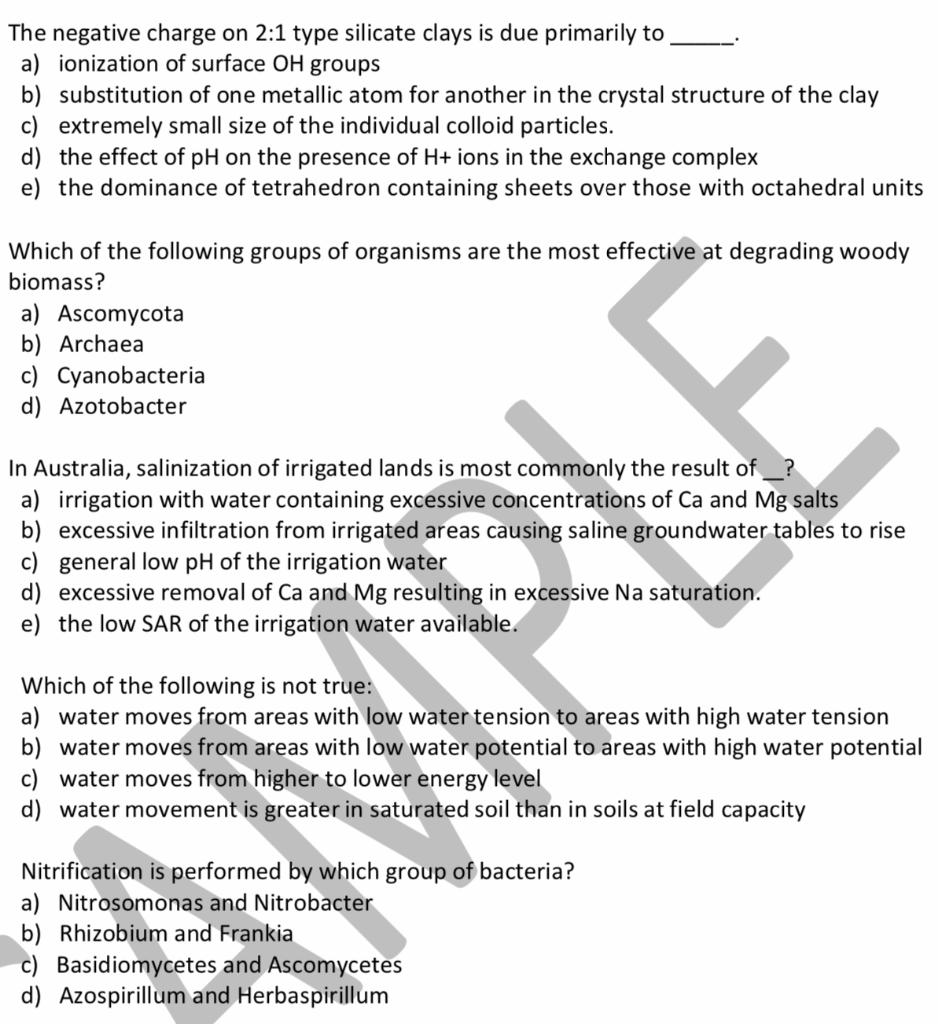 The negative charge on 2:1 type silicate clays is due primarily to ____.
a) ionization of surface OH groups
b) substitution of one metallic atom for another in the crystal structure of the clay
c) extremely small size of the individual colloid particles.
d) the effect of pH on the presence of H+ ions in the exchange complex
e) the dominance of tetrahedron containing sheets over those with octahedral units

Which of the following groups of organisms are the most effective at degrading woody biomass?
a) Ascomycota
b) Archaea
c) Cyanobacteria
d) Azotobacter

In Australia, salinization of irrigated lands is most commonly the result of ____?
a) irrigation with water containing excessive concentrations of Ca and Mg salts
b) excessive infiltration from irrigated areas causing saline groundwater tables to rise
c) general low pH of the irrigation water
d) excessive removal of Ca and Mg resulting in excessive Na saturation.
e) the low SAR of the irrigation water available.

Which of the following is not true:
a) water moves from areas with low water tension to areas with high water tension
b) water moves from areas with low water potential to areas with high water potential
c) water moves from higher to lower energy level
d) water movement is greater in saturated soil than in soils at field capacity

Nitrification is performed by which group of bacteria?
a) Nitrosomonas and Nitrobacter
b) Rhizobium and Frankia
c) Basidiomycetes and Ascomycetes
d) Azospirillum and Herbaspirillum

SAMPLE